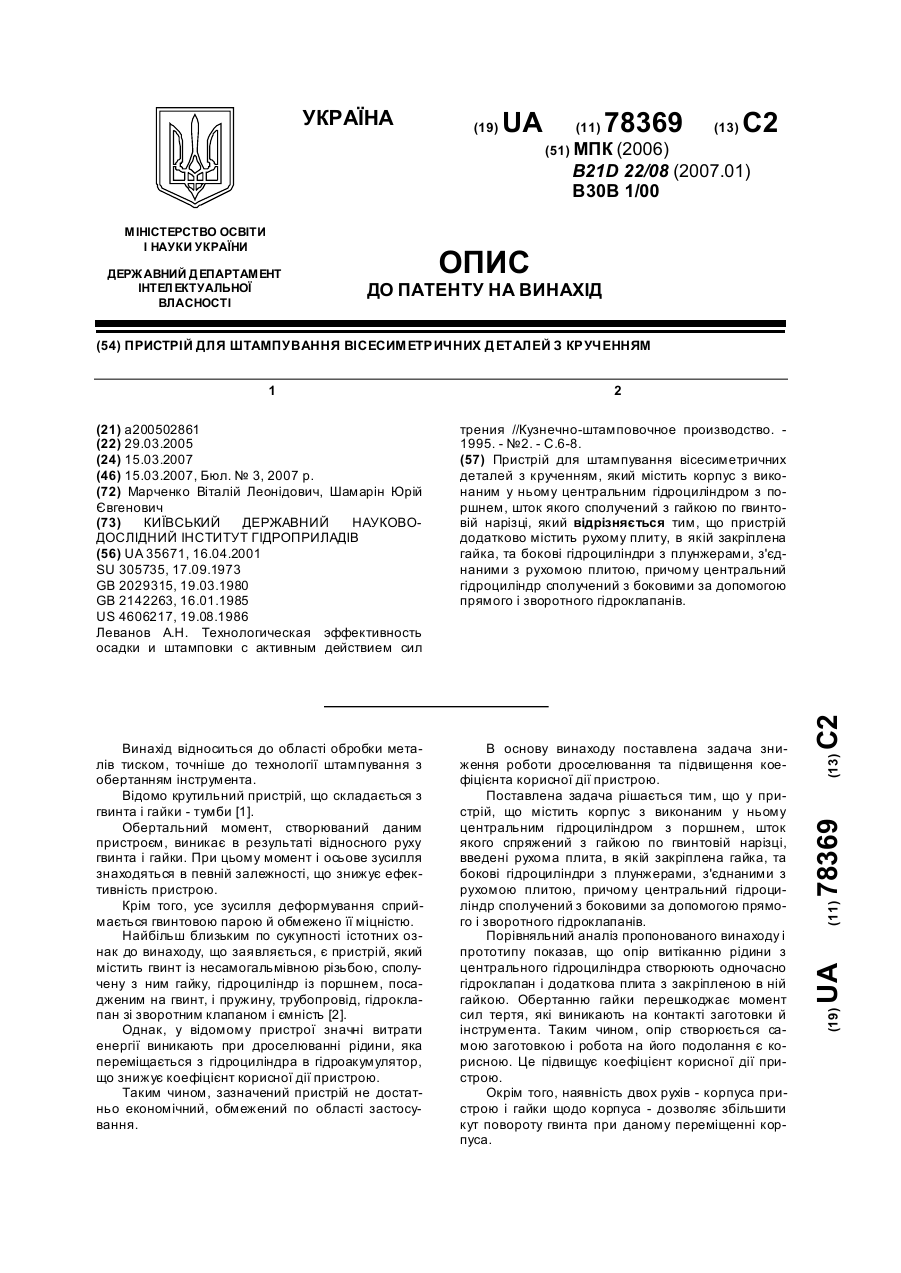 УКРАЇНА

(19) UA (11) 78369 (13) C2

(51) МПК (2006)
B21D 22/08 (2007.01)
B30B 1/00

МІНІСТЕРСТВО ОСВІТИ І НАУКИ УКРАЇНИ

ДЕРЖАВНИЙ ДЕПАРТАМЕНТ ІНТЕЛЕКТУАЛЬНОЇ ВЛАСНОСТІ

ОПИС
ДО ПАТЕНТУ НА ВИНАХІД

(54) ПРИСТРІЙ ДЛЯ ШТАМПУВАННЯ ВІСЕСИМЕТРИЧНИХ ДЕТАЛЕЙ З КРУЧЕННЯМ

1

(21) a200502861
(22) 29.03.2005
(24) 15.03.2007
(46) 15.03.2007, Бюл. № 3, 2007 р.
(72) Марченко Віталій Леонідович, Шамарін Юрій Євгенович
(73) КИЇВСЬКИЙ ДЕРЖАВНИЙ НАУКОВО-ДОСЛІДНИЙ ІНСТИТУТ ГІДРОПРИЛАДІВ
(56) UA 35671, 16.04.2001
SU 305735, 17.09.1973
GB 2029315, 19.03.1980
GB 2142263, 16.01.1985
US 4606217, 19.08.1986
Леванов А.Н. Технологическая эффективность осадки и штамповки с активным действием сил

2

трения //Кузнечно-штамповочное производство. - 1995. - №2. - С.6-8.
(57) Пристрій для штампування вісесиметричних деталей з крученням, який містить корпус з виконаним у ньому центральним гідроциліндром з поршнем, шток якого сполучений з гайкою по гвинтовій нарізці, який відрізняється тим, що пристрій додатково містить рухому плиту, в якій закріплена гайка, та бокові гідроциліндри з плунжерами, з'єднаними з рухомою плитою, причому центральний гідроциліндр сполучений з боковими за допомогою прямого і зворотного гідроклапанів.

Винахід відноситься до області обробки металів тиском, точніше до технології штампування з обертанням інструмента.

Відомо крутильний пристрій, що складається з гвинта і гайки - тумби [1].

Обертальний момент, створюваний даним пристроєм, виникає в результаті відносного руху гвинта і гайки. При цьому момент і осьове зусилля знаходяться в певній залежності, що знижує ефективність пристрою.

Крім того, усе зусилля деформування сприймається гвинтовою парою й обмежено її міцністю.

Найбільш близьким по сукупності істотних ознак до винаходу, що заявляється, є пристрій, який містить гвинт із несамогальмівною різьбою, сполучену з ним гайку, гідроциліндр із поршнем, посадженим на гвинт, і пружину, трубопровід, гідроклапан зі зворотним клапаном і ємність [2].

Однак, у відомому пристрої значні витрати енергії виникають при дроселюванні рідини, яка переміщається з гідроциліндра в гідроакумулятор, що знижує коефіцієнт корисної дії пристрою.

Таким чином, зазначений пристрій не достатньо економічний, обмежений по області застосування.

В основу винаходу поставлена задача зниження роботи дроселювання та підвищення коефіцієнта корисної дії пристрою.

Поставлена задача рішається тим, що у пристрій, що містить корпус з виконаним у ньому центральним гідроциліндром з поршнем, шток якого спряжений з гайкою по гвинтовій нарізці, введені рухома плита, в якій закріплена гайка, та бокові гідроциліндри з плунжерами, з'єднаними з рухомою плитою, причому центральний гідроциліндр сполучений з боковими за допомогою прямого і зворотного гідроклапанів.

Порівняльний аналіз пропонованого винаходу і прототипу показав, що опір витіканню рідини з центрального гідроциліндра створюють одночасно гідроклапан і додаткова плита з закріпленою в ній гайкою. Обертанню гайки перешкоджає момент сил тертя, які виникають на контакті заготовки й інструмента. Таким чином, опір створюється самою заготовкою і робота на його подолання є корисною. Це підвищує коефіцієнт корисної дії пристрою.

Окрім того, наявність двох рухів - корпуса пристрою і гайки щодо корпуса - дозволяє збільшити кут повороту гвинта при даному переміщенні корпуса.

(19) UA (11) 78369 (13) C2